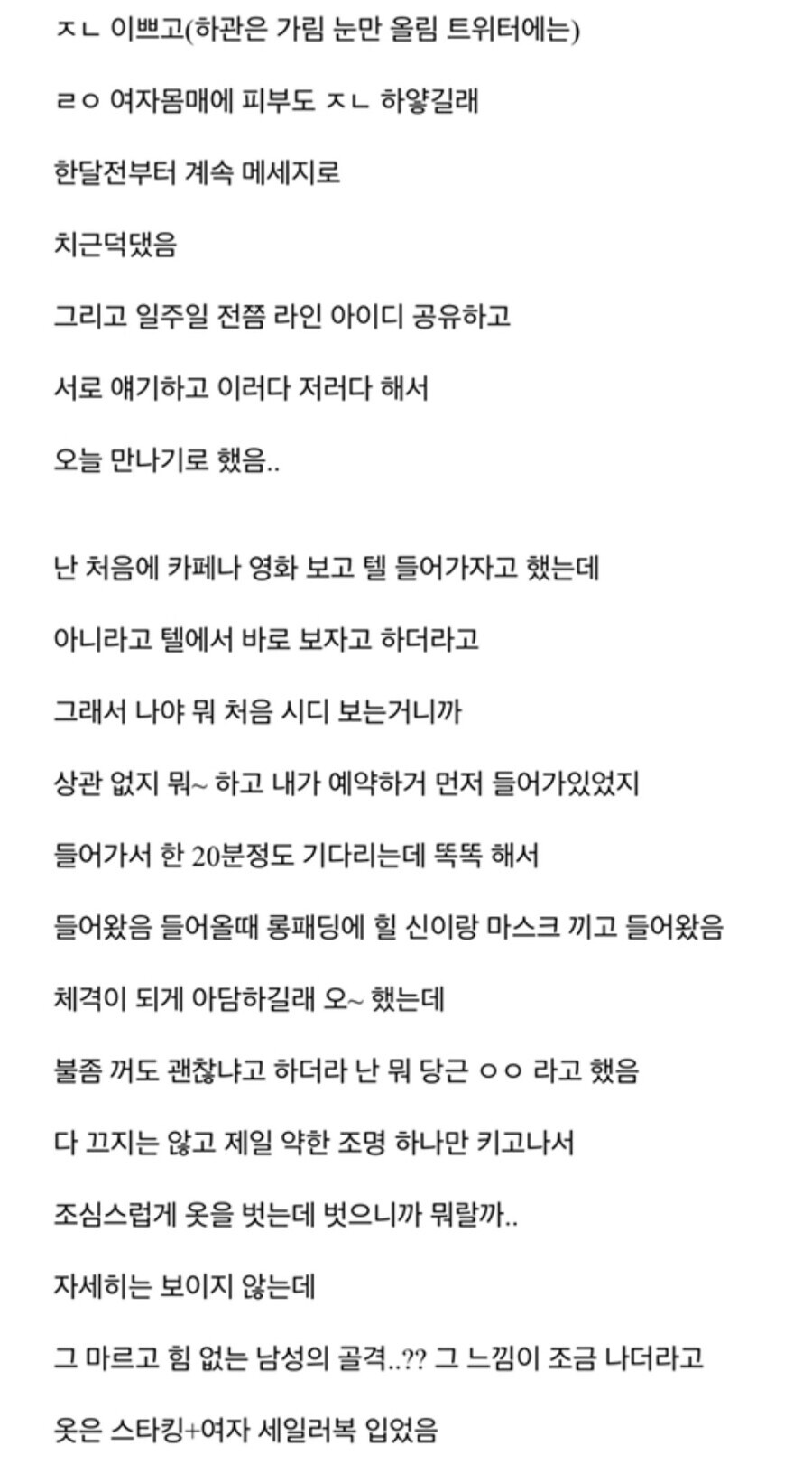 ㅈㄴ 이쁘고(하관은 가림 눈만 올림 트위터에는)

ㄹㅇ 여자몸매에 피부도 ㅈㄴ 하얗길래

한달전부터 계속 메세지로

치근덕댔음

그리고 일주일 전쯤 라인 아이디 공유하고

서로 얘기하고 이러다 저러다 해서

오늘 만나기로 했음..

난 처음에 카페나 영화 보고 텔 들어가자고 했는데

아니라고 텔에서 바로 보자고 하더라고

그래서 나야 뭐 처음 시디 보는거니까

상관 없지 뭐~ 하고 내가 예약하거 먼저 들어가있었지

들어가서 한 20분정도 기다리는데 똑똑 해서

들어왔음 들어올때 롱패딩에 힐 신이랑 마스크 끼고 들어왔음

체격이 되게 아담하길래 오~ 했는데

불좀 꺼도 괜찮냐고 하더라 난 뭐 당근 ㅇㅇ 라고 했음

다 끄지는 않고 제일 약한 조명 하나만 키고나서

조심스럽게 옷을 벗는데 벗으니까 뭐랄까..

자세히는 보이지 않는데

그 마르고 힘 없는 남성의 골격..?? 그 느낌이 조금 나더라고

옷은 스타킹+여자 세일러복 입었음